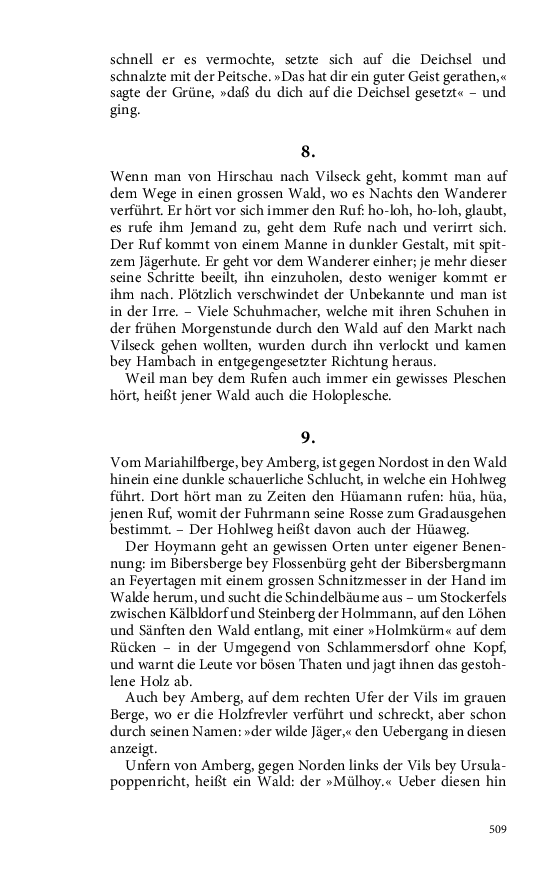 schnell er es vermochte, setzte sich auf die Deichsel und schnalzte mit der Peitsche. »Das hat dir ein guter Geist gerathen,« sagte der Grüne, »daß du dich auf die Deichsel gesetzt« – und ging.

8.

Wenn man von Hirschau nach Vilseck geht, kommt man auf dem Wege in einen grossen Wald, wo es Nachts den Wanderer verführt. Er hört vor sich immer den Ruf: ho-loh, ho-loh, glaubt, es rufe ihm Jemand zu, geht dem Rufe nach und verirrt sich. Der Ruf kommt von einem Manne in dunkler Gestalt, mit spitzem Jägerhute. Er geht vor dem Wanderer einher; je mehr dieser seine Schritte beeilt, ihn einzuholen, desto weniger kommt er ihm nach. Plötzlich verschwindet der Unbekannte und man ist in der Irre. – Viele Schuhmacher, welche mit ihren Schuhen in der frühen Morgenstunde durch den Wald auf den Markt nach Vilseck gehen wollten, wurden durch ihn verlockt und kamen bey Hambach in entgegengesetzter Richtung heraus.

Weil man bey dem Rufen auch immer ein gewisses Pleschen hört, heißt jener Wald auch die Holoplesche.

9.

Vom Mariahilfberge, bey Amberg, ist gegen Nordost in den Wald hinein eine dunkle schauerliche Schlucht, in welche ein Hohlweg führt. Dort hört man zu Zeiten den Hüamann rufen: hüa, hüa, jenen Ruf, womit der Fuhrmann seine Rosse zum Gradausgehen bestimmt. – Der Hohlweg heißt davon auch der Hüaweg.

Der Hoymann geht an gewissen Orten unter eigener Benennung: im Bibersberge bey Flossenbürg geht der Bibersbergmann an Feyertagen mit einem grossen Schnitzmesser in der Hand im Walde herum, und sucht die Schindelbäume aus – um Stockerfels zwischen Kälbldorf und Steinberg der Holmmann, auf den Löhen und Sänften den Wald entlang, mit einer »Holmkürm« auf dem Rücken – in der Umgegend von Schlammersdorf ohne Kopf, und warnt die Leute vor bösen Thaten und jagt ihnen das gestohlene Holz ab.

Auch bey Amberg, auf dem rechten Ufer der Vils im grauen Berge, wo er die Holzfrevler verführt und schreckt, aber schon durch seinen Namen: »der wilde Jäger,« den Uebergang in diesen anzeigt.

Unfern von Amberg, gegen Norden links der Vils bey Ursulapoppenricht, heißt ein Wald: der »Mülhoy.« Ueber diesen hin

509